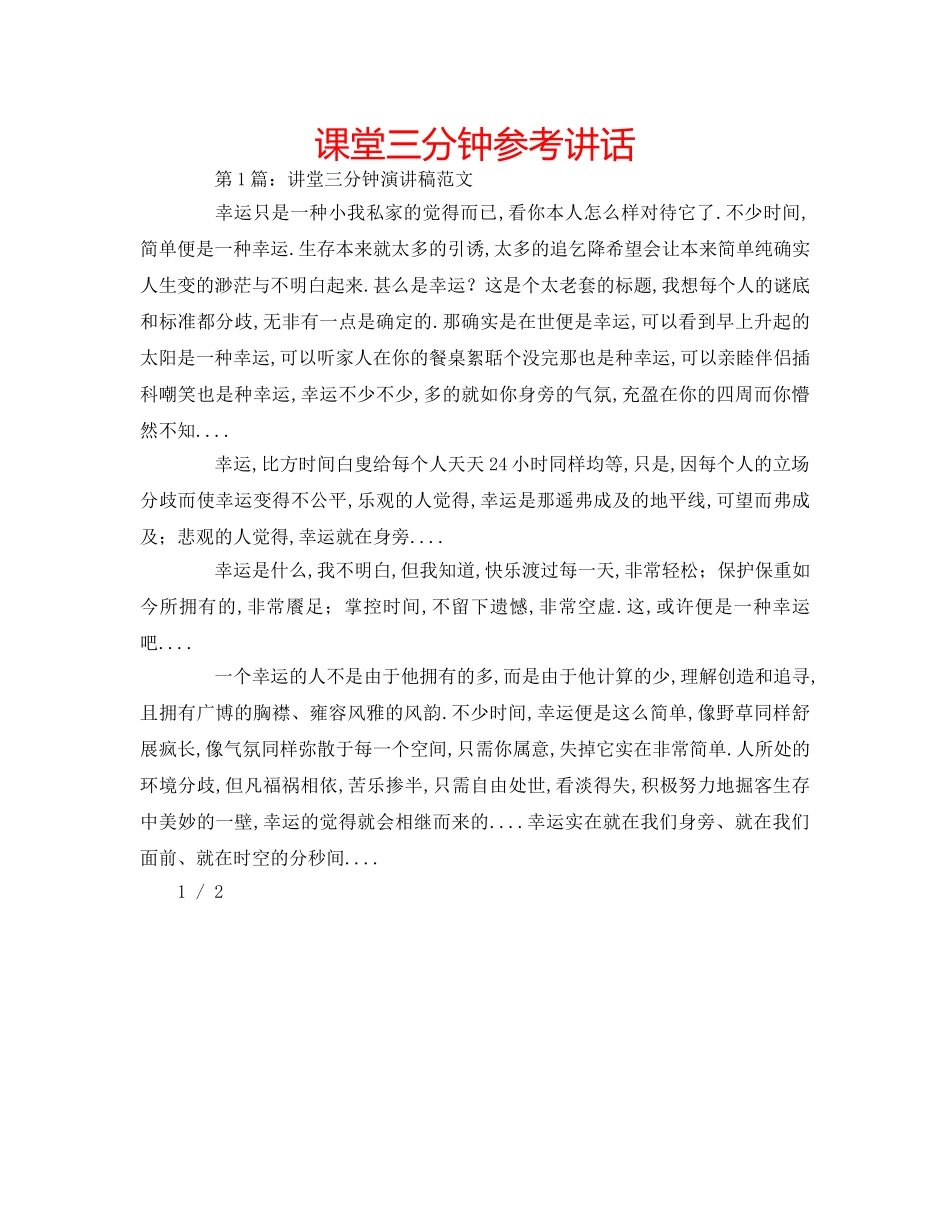 课堂三分钟参考讲话

第1篇：讲堂三分钟演讲稿范文

幸运只是一种小我私家的觉得而已,看你本人怎么样对待它了.不少时间,简单便是一种幸运.生存本来就太多的引诱,太多的追乞降希望会让本来简单纯确实人生变的渺茫与不明白起来.甚么是幸运？这是个太老套的标题,我想每个人的谜底和标准都分歧,无非有一点是确定的.那确实是在世便是幸运,可以看到早上升起的太阳是一种幸运,可以听家人在你的餐桌絮聒个没完那也是种幸运,可以亲睦伴侣插科嘲笑也是种幸运,幸运不少不少,多的就如你身旁的气氛,充盈在你的四周而你懵然不知....

幸运,比方时间白叟给每个人天天24小时同样均等,只是,因每个人的立场分歧而使幸运变得不公平,乐观的人觉得,幸运是那遥弗成及的地平线,可望而弗成及；悲观的人觉得,幸运就在身旁....

幸运是什么,我不明白,但我知道,快乐渡过每一天,非常轻松；保护保重如今所拥有的,非常餍足；掌控时间,不留下遗憾,非常空虚.这,或许便是一种幸运吧....

一个幸运的人不是由于他拥有的多,而是由于他计算的少,理解创造和追寻,且拥有广博的胸襟、雍容风雅的风韵.不少时间,幸运便是这么简单,像野草同样舒展疯长,像气氛同样弥散于每一个空间,只需你属意,失掉它实在非常简单.人所处的环境分歧,但凡福祸相依,苦乐掺半,只需自由处世,看淡得失,积极努力地掘客生存中美妙的一壁,幸运的觉得就会相继而来的....幸运实在就在我们身旁、就在我们面前、就在时空的分秒间....

1 / 2